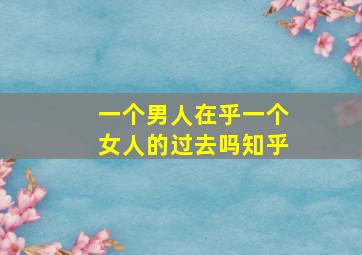 一个男人在乎一个女人的过去吗知乎